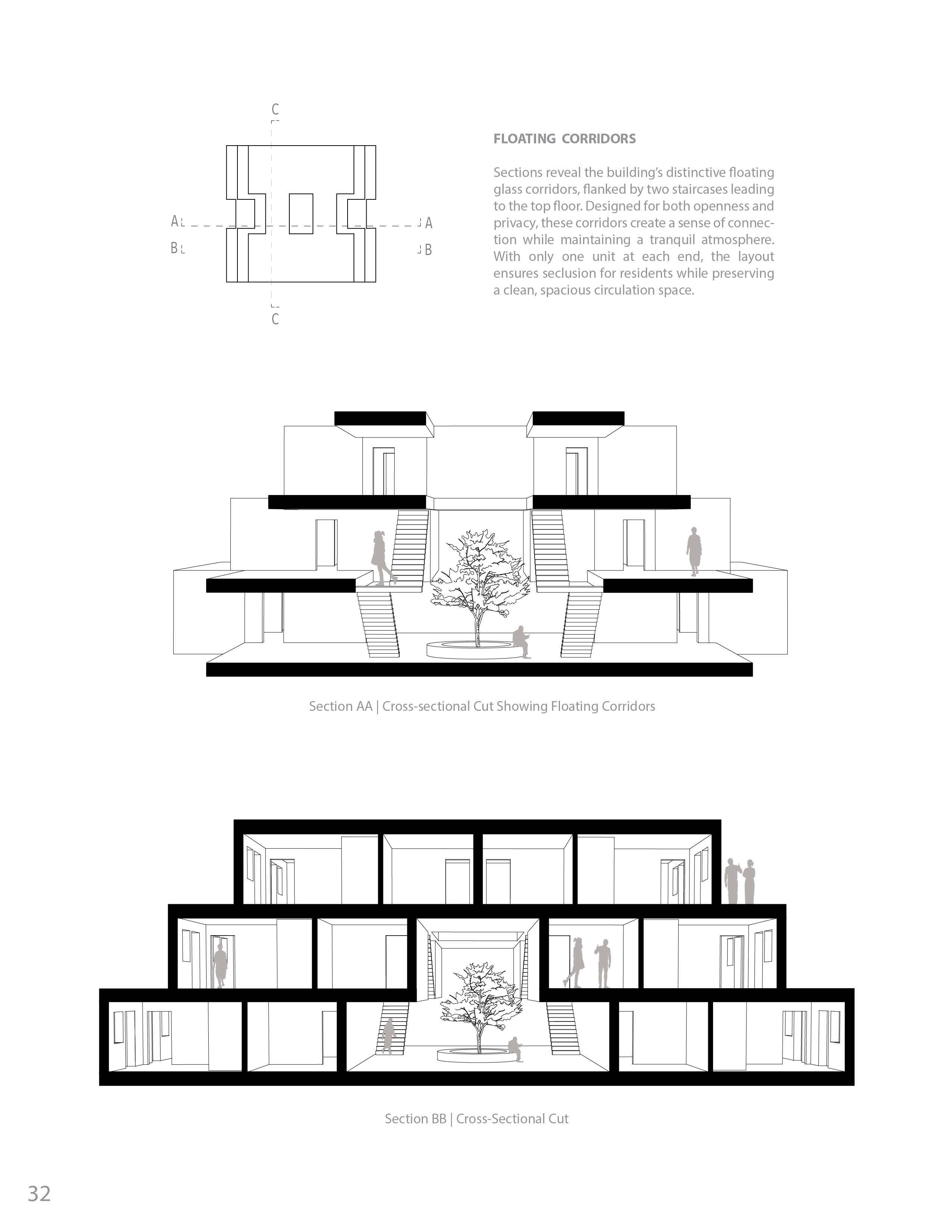 C

A A

B B

C

FLOATING CORRIDORS

Sections reveal the building's distinctive floating glass corridors, flanked by two staircases leading to the top floor. Designed for both openness and privacy, these corridors create a sense of connection while maintaining a tranquil atmosphere. With only one unit at each end, the layout ensures seclusion for residents while preserving a clean, spacious circulation space.

Section AA | Cross-sectional Cut Showing Floating Corridors

Section BB | Cross-Sectional Cut

32